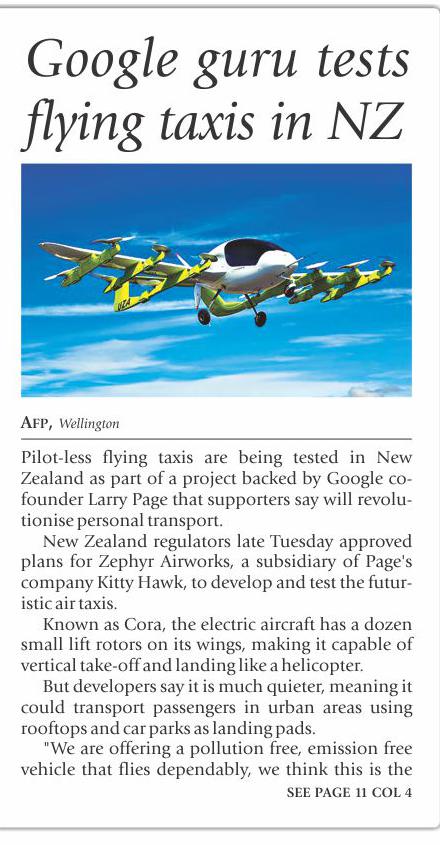 Google guru tests flying taxis in NZ

AFP, Wellington

Pilot-less flying taxis are being tested in New Zealand as part of a project backed by Google co-founder Larry Page that supporters say will revolutionise personal transport.

New Zealand regulators late Tuesday approved plans for Zephyr Airworks, a subsidiary of Page's company Kitty Hawk, to develop and test the futuristic air taxis.

Known as Cora, the electric aircraft has a dozen small lift rotors on its wings, making it capable of vertical take-off and landing like a helicopter.

But developers say it is much quieter, meaning it could transport passengers in urban areas using rooftops and car parks as landing pads.

"We are offering a pollution free, emission free vehicle that flies dependably, we think this is the

SEE PAGE 11 COL 4